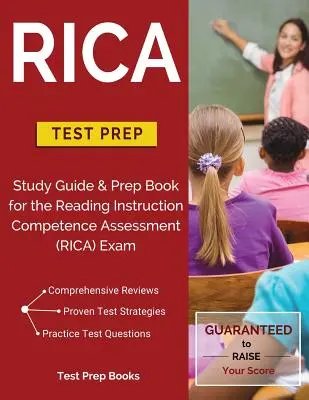 RICA

TEST PREP

Study Guide & Prep Book for the Reading Instruction Competence Assessment (RICA) Exam

Comprehensive Reviews

Proven Test Strategies

Practice Test Questions

Test Prep Books

GUARANTEED to RAISE Your Score